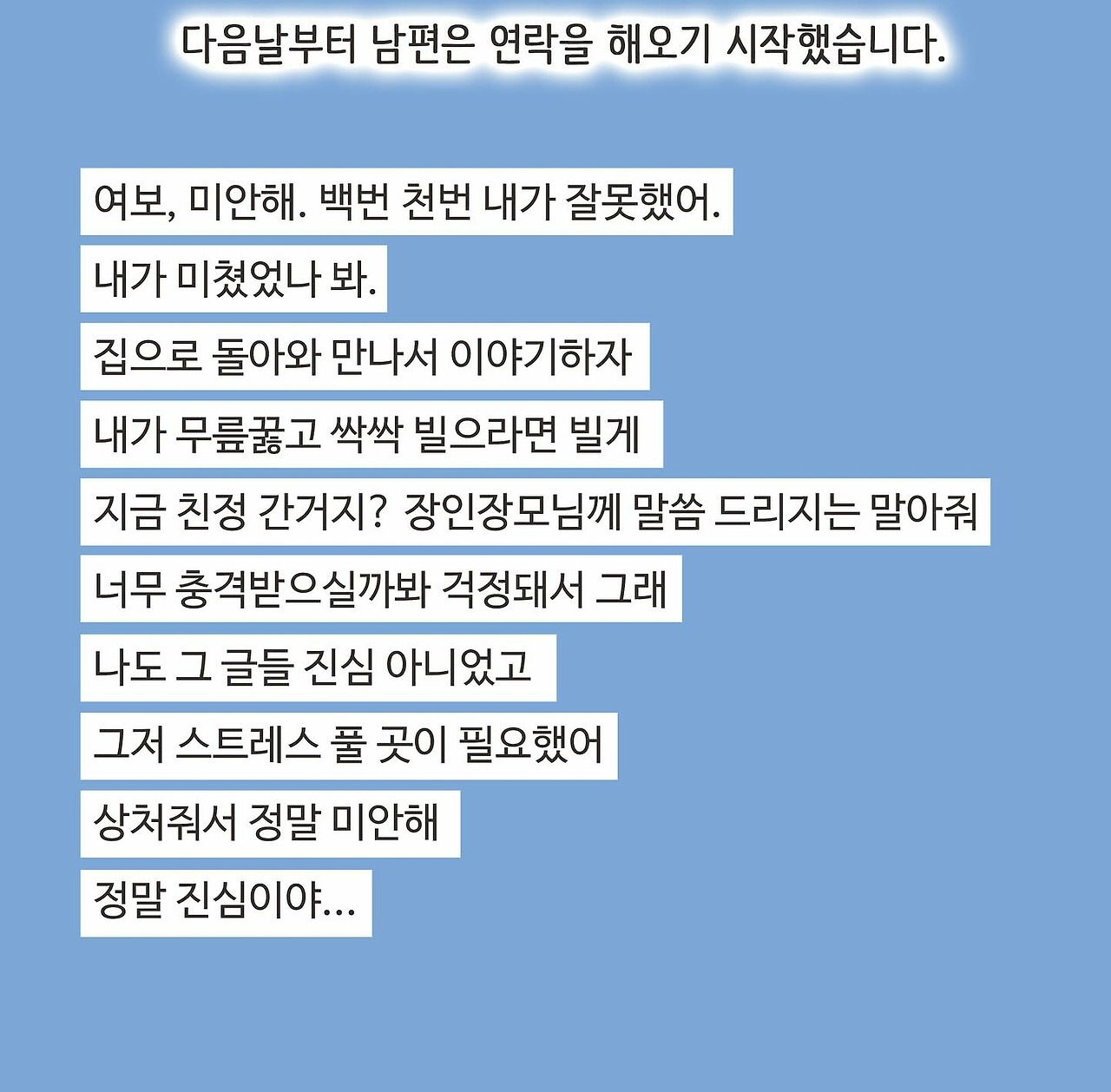 다음날부터 남편은 연락을 해오기 시작했습니다.

여보, 미안해. 백번 천번 내가 잘못했어.

내가 미쳤었나 봐.

집으로 돌아와 만나서 이야기하자

내가 무릎꿇고 싹싹 빌으라면 빌게

지금 친정 간거지? 장인장모님께 말씀 드리지는 말아줘

너무 충격받으실까봐 걱정돼서 그래

나도 그 글들 진심 아니었고

그저 스트레스 풀 곳이 필요했어

상처줘서 정말 미안해

정말 진심이야...